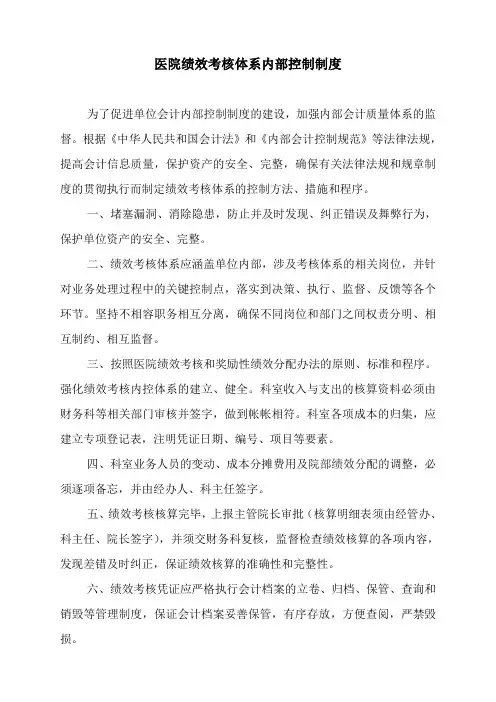 医院绩效考核体系内部控制制度

为了促进单位会计内部控制制度的建设，加强内部会计质量体系的监督。根据《中华人民共和国会计法》和《内部会计控制规范》等法律法规，提高会计信息质量，保护资产的安全、完整，确保有关法律法规和规章制度的贯彻执行而制定绩效考核体系的控制方法、措施和程序。

一、堵塞漏洞、消除隐患，防止并及时发现、纠正错误及舞弊行为，保护单位资产的安全、完整。

二、绩效考核体系应涵盖单位内部，涉及考核体系的相关岗位，并针对业务处理过程中的关键控制点，落实到决策、执行、监督、反馈等各个环节。坚持不相容职务相互分离，确保不同岗位和部门之间权责分明、相互制约、相互监督。

三、按照医院绩效考核和奖励性绩效分配办法的原则、标准和程序。强化绩效考核内控体系的建立、健全。科室收入与支出的核算资料必须由财务科等相关部门审核并签字，做到帐帐相符。科室各项成本的归集，应建立专项登记表，注明凭证日期、编号、项目等要素。

四、科室业务人员的变动、成本分摊费用及院部绩效分配的调整，必须逐项备忘，并由经办人、科主任签字。

五、绩效考核核算完毕，上报主管院长审批（核算明细表须由经管办、科主任、院长签字），并须交财务科复核，监督检查绩效核算的各项内容，发现差错及时纠正，保证绩效核算的准确性和完整性。

六、绩效考核凭证应严格执行会计档案的立卷、归档、保管、查询和销毁等管理制度，保证会计档案妥善保管，有序存放，方便查阅，严禁毁损。